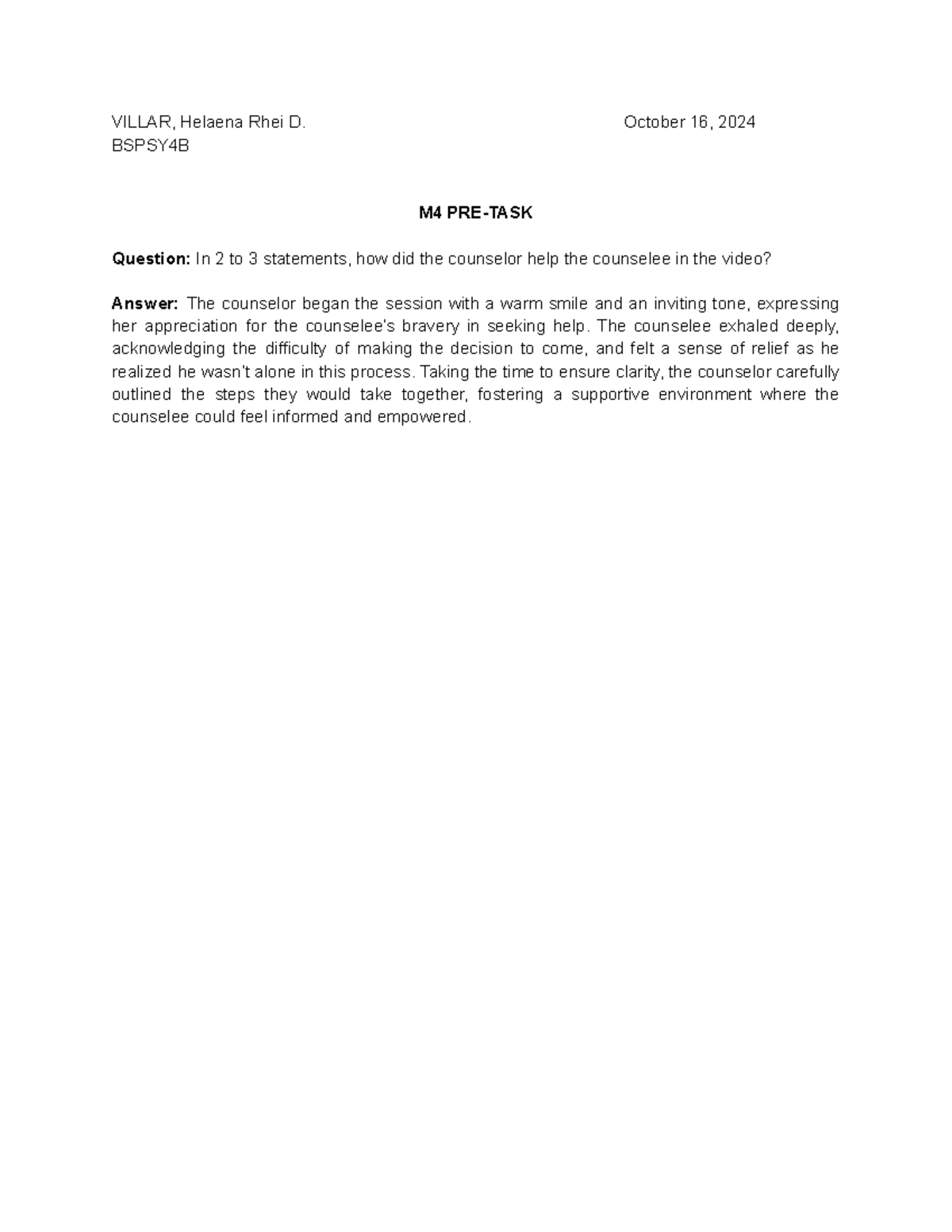 VILLAR, Helaena Rhei D. October 16, 2024
BSPSY4B

M4 PRE-TASK

Question: In 2 to 3 statements, how did the counselor help the counselee in the video?

Answer: The counselor began the session with a warm smile and an inviting tone, expressing her appreciation for the counselee's bravery in seeking help. The counselee exhaled deeply, acknowledging the difficulty of making the decision to come, and felt a sense of relief as he realized he wasn't alone in this process. Taking the time to ensure clarity, the counselor carefully outlined the steps they would take together, fostering a supportive environment where the counselee could feel informed and empowered.